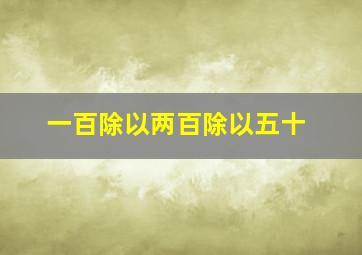 一百除以两百除以五十